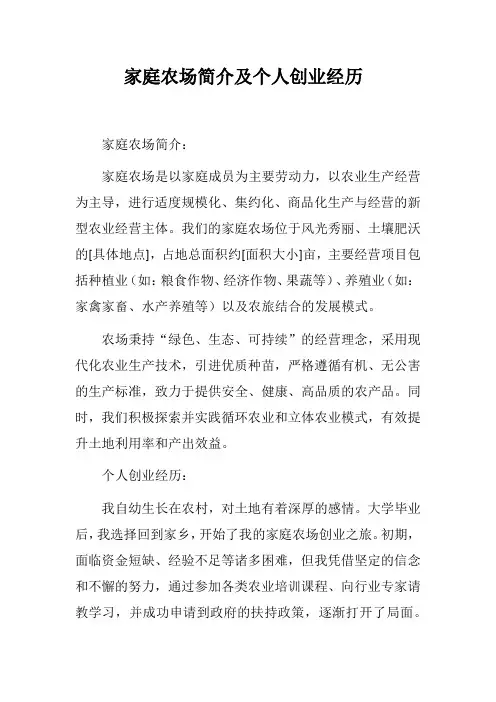 家庭农场简介及个人创业经历

家庭农场简介：

家庭农场是以家庭成员为主要劳动力，以农业生产经营为主导，进行适度规模化、集约化、商品化生产与经营的新型农业经营主体。我们的家庭农场位于风光秀丽、土壤肥沃的[具体地点]，占地总面积约[面积大小]亩，主要经营项目包括种植业（如：粮食作物、经济作物、果蔬等）、养殖业（如：家禽家畜、水产养殖等）以及农旅结合的发展模式。

农场秉持“绿色、生态、可持续”的经营理念，采用现代化农业生产技术，引进优质种苗，严格遵循有机、无公害的生产标准，致力于提供安全、健康、高品质的农产品。同时，我们积极探索并实践循环农业和立体农业模式，有效提升土地利用率和产出效益。

个人创业经历：

我自幼生长在农村，对土地有着深厚的感情。大学毕业后，我选择回到家乡，开始了我的家庭农场创业之旅。初期，面临资金短缺、经验不足等诸多困难，但我凭借坚定的信念和不懈的努力，通过参加各类农业培训课程、向行业专家请教学习，并成功申请到政府的扶持政策，逐渐打开了局面。